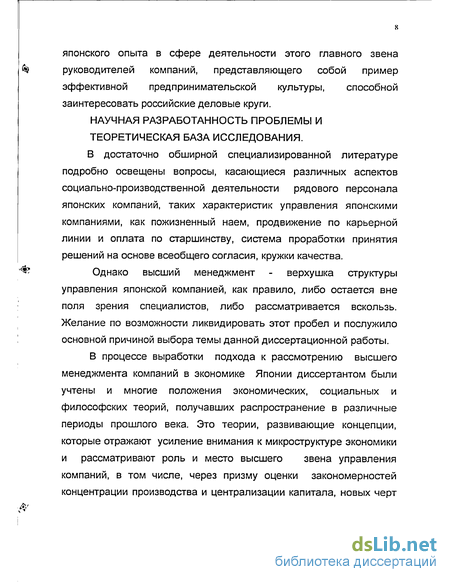 8

японского опыта в сфере деятельности этого главного звена руководителей компаний, представляющего собой пример эффективной предпринимательской культуры, способной заинтересовать российские деловые круги.

НАУЧНАЯ РАЗРАБОТАННОСТЬ ПРОБЛЕМЫ И ТЕОРЕТИЧЕСКАЯ БАЗА ИССЛЕДОВАНИЯ.

В достаточно обширной специализированной литературе подробно освещены вопросы, касающиеся различных аспектов социально-производственной деятельности рядового персонала японских компаний, таких характеристик управления японскими компаниями, как пожизненный наем, продвижение по карьерной линии и оплата по старшинству, система проработки принятия решений на основе всеобщего согласия, кружки качества.

Однако высший менеджмент - верхушка структуры управления японской компанией, как правило, либо остается вне поля зрения специалистов, либо рассматривается вскользь. Желание по возможности ликвидировать этот пробел и послужило основной причиной выбора темы данной диссертационной работы.

В процессе выработки подхода к рассмотрению высшего менеджмента компаний в экономике Японии диссертантом были учтены и многие положения экономических, социальных и философских теорий, получавших распространение в различные периоды прошлого века. Это теории, развивающие концепции, которые отражают усиление внимания к микроструктуре экономики и рассматривают роль и место высшего звена управления компаний, в том числе, через призму оценки закономерностей концентрации производства и централизации капитала, новых черт

dsLib.net
библиотека диссертаций